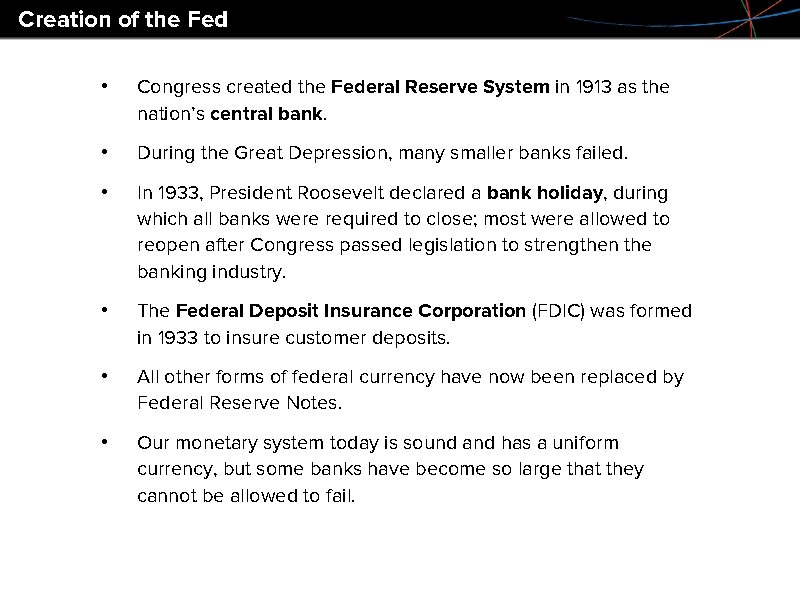 Creation of the Fed

• Congress created the Federal Reserve System in 1913 as the nation's central bank.

• During the Great Depression, many smaller banks failed.

• In 1933, President Roosevelt declared a bank holiday, during which all banks were required to close; most were allowed to reopen after Congress passed legislation to strengthen the banking industry.

• The Federal Deposit Insurance Corporation (FDIC) was formed in 1933 to insure customer deposits.

• All other forms of federal currency have now been replaced by Federal Reserve Notes.

• Our monetary system today is sound and has a uniform currency, but some banks have become so large that they cannot be allowed to fail.